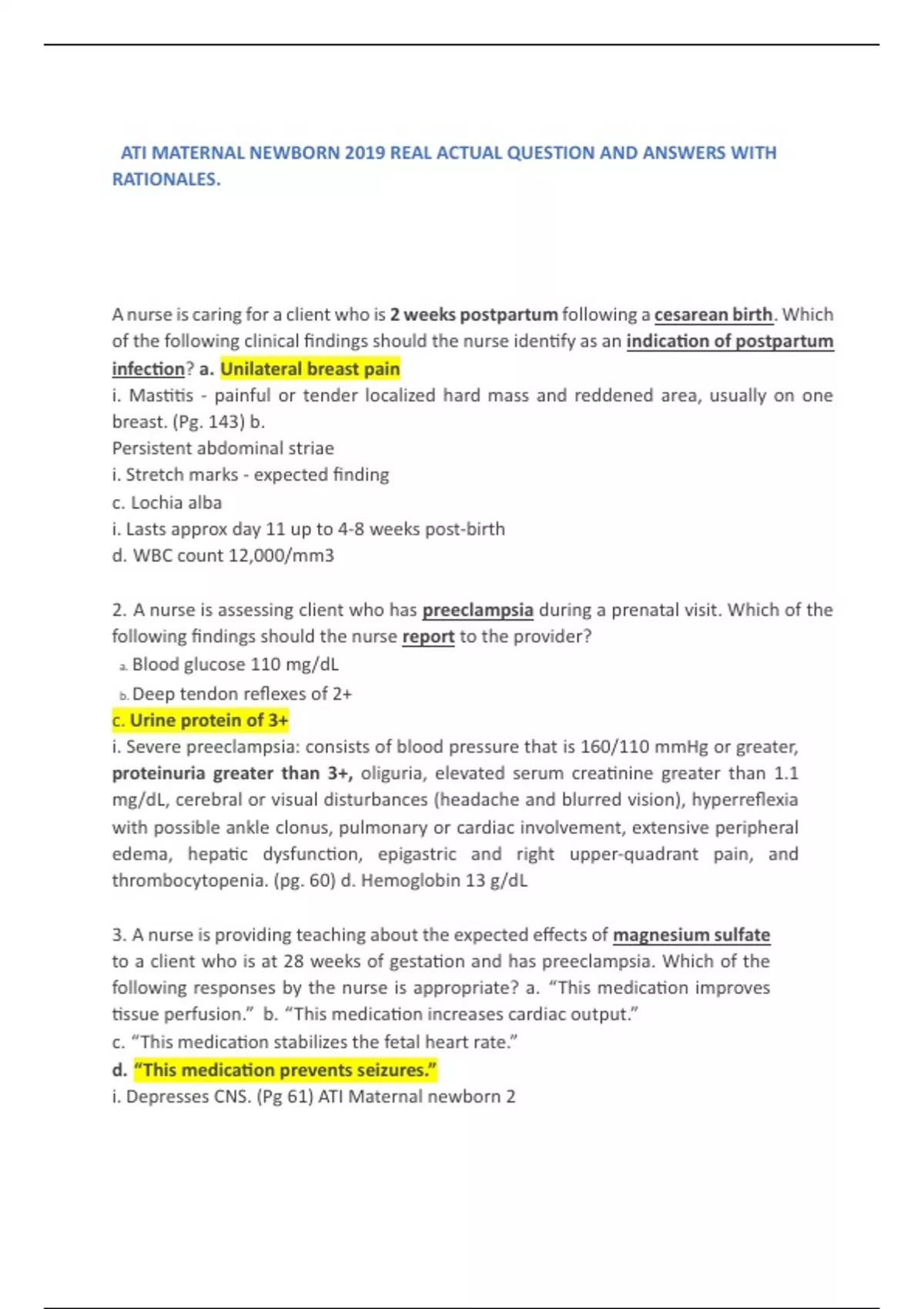 ATI MATERNAL NEWBORN 2019 REAL ACTUAL QUESTION AND ANSWERS WITH RATIONALES.

A nurse is caring for a client who is 2 weeks postpartum following a cesarean birth. Which of the following clinical findings should the nurse identify as an indication of postpartum infection? a. Unilateral breast pain
i. Mastitis - painful or tender localized hard mass and reddened area, usually on one breast. (Pg. 143) b.
Persistent abdominal striae
i. Stretch marks - expected finding
c. Lochia alba
i. Lasts approx day 11 up to 4-8 weeks post-birth
d. WBC count 12,000/mm3

2. A nurse is assessing client who has preeclampsia during a prenatal visit. Which of the following findings should the nurse report to the provider?
a. Blood glucose 110 mg/dL
b. Deep tendon reflexes of 2+
c. Urine protein of 3+
i. Severe preeclampsia: consists of blood pressure that is 160/110 mmHg or greater, proteinuria greater than 3+, oliguria, elevated serum creatinine greater than 1.1 mg/dL, cerebral or visual disturbances (headache and blurred vision), hyperreflexia with possible ankle clonus, pulmonary or cardiac involvement, extensive peripheral edema, hepatic dysfunction, epigastric and right upper-quadrant pain, and thrombocytopenia. (pg. 60) d. Hemoglobin 13 g/dL

3. A nurse is providing teaching about the expected effects of magnesium sulfate to a client who is at 28 weeks of gestation and has preeclampsia. Which of the following responses by the nurse is appropriate? a. “This medication improves tissue perfusion.” b. “This medication increases cardiac output.”
c. “This medication stabilizes the fetal heart rate.”
d. “This medication prevents seizures.”
i. Depresses CNS. (Pg 61) ATI Maternal newborn 2